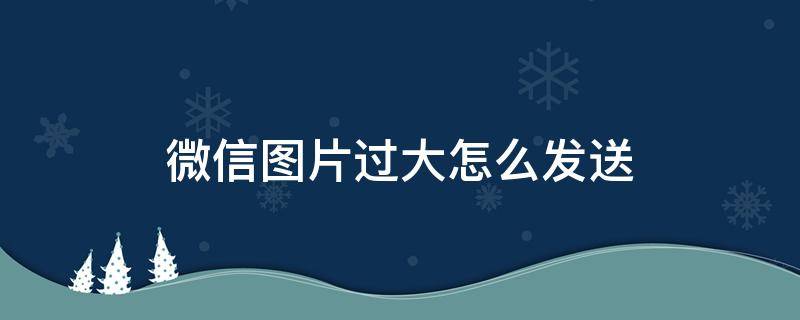 微信图片过大怎么发送